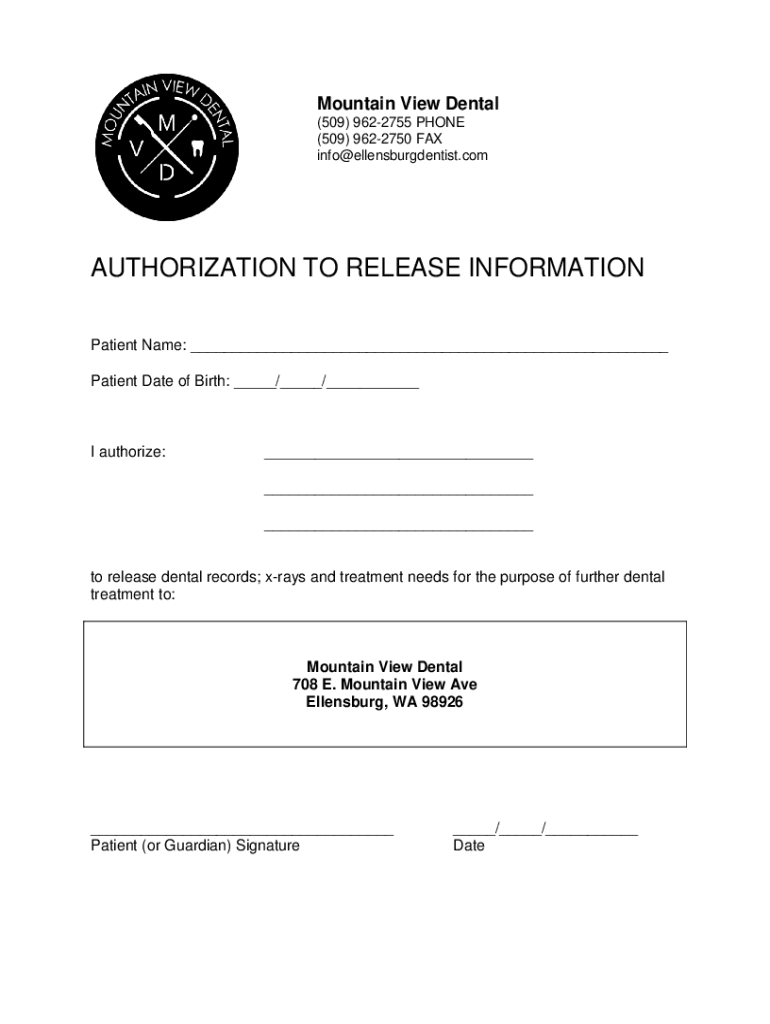 MOUNTAIN VIEW DENTAL
M
V
D

Mountain View Dental
(509) 962-2755 PHONE
(509) 962-2750 FAX
info@ellensburgdentist.com

AUTHORIZATION TO RELEASE INFORMATION

Patient Name: ________________________________________________________

Patient Date of Birth: _____/_____/___________

I authorize: ________________________________

________________________________

________________________________

to release dental records; x-rays and treatment needs for the purpose of further dental treatment to:

Mountain View Dental
708 E. Mountain View Ave
Ellensburg, WA 98926

____________________________________
Patient (or Guardian) Signature

_____/_____/___________
Date